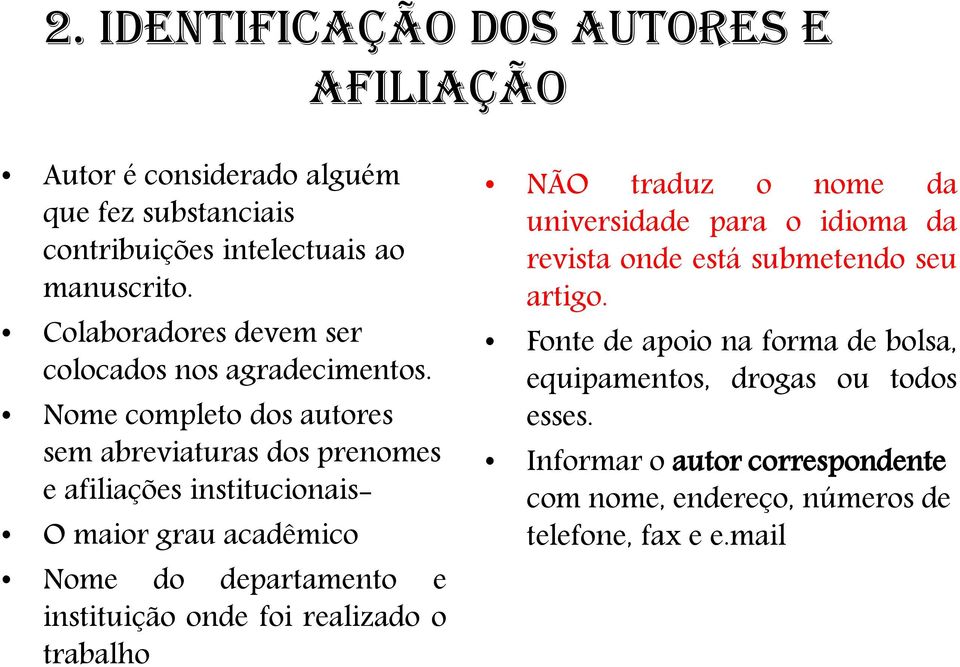 2. IDENTIFICAÇÃO DOS AUTORES E AFILIAÇÃO

• Autor é considerado alguém que fez substanciais contribuições intelectuais ao manuscrito.

• Colaboradores devem ser colocados nos agradecimentos.

• Nome completo dos autores sem abreviaturas dos prenomes e afiliações institucionais-

• O maior grau acadêmico

• Nome do departamento e instituição onde foi realizado o trabalho

• NÃO traduz o nome da universidade para o idioma da revista onde está submetendo seu artigo.

• Fonte de apoio na forma de bolsa, equipamentos, drogas ou todos esses.

• Informar o autor correspondente com nome, endereço, números de telefone, fax e e.mail